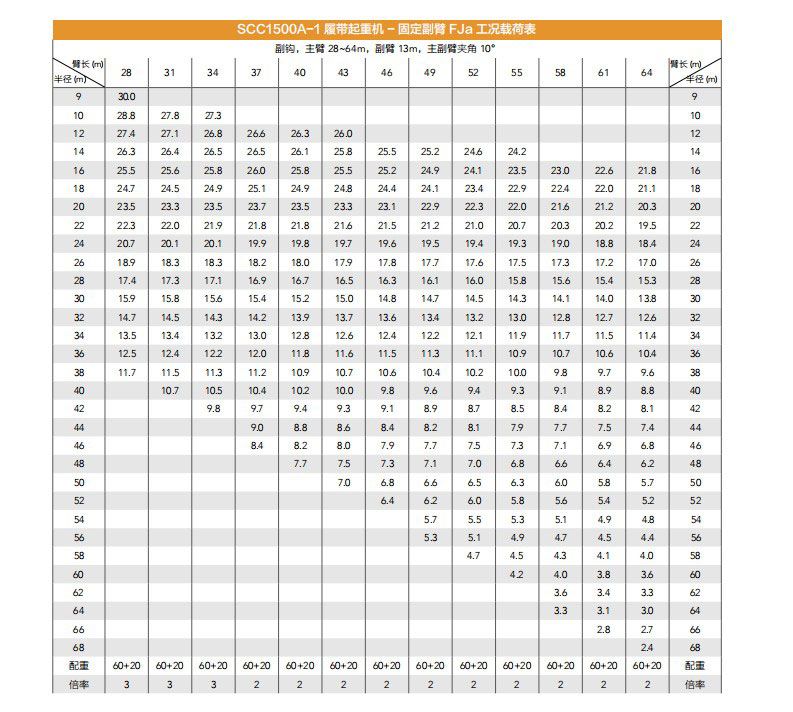 SCC1500A-1 履带起重机 - 固定副臂 FJa 工况载荷表

副钩，主臂 28~64m，副臂 13m，主副臂夹角 10°

| 臂长 (m) 半径 (m) | 28 | 31 | 34 | 37 | 40 | 43 | 46 | 49 | 52 | 55 | 58 | 61 | 64 | 臂长 (m) 半径 (m) |
|---|---|---|---|---|---|---|---|---|---|---|---|---|---|---|
| 9 | 30.0 | | | | | | | | | | | | | 9 |
| 10 | 28.8 | 27.8 | 27.3 | | | | | | | | | | | 10 |
| 12 | 27.4 | 27.1 | 26.8 | 26.6 | 26.3 | 26.0 | | | | | | | | 12 |
| 14 | 26.3 | 26.4 | 26.5 | 26.5 | 26.1 | 25.8 | 25.5 | 25.2 | 24.6 | 24.2 | | | | 14 |
| 16 | 25.5 | 25.6 | 25.8 | 26.0 | 25.8 | 25.5 | 25.2 | 24.9 | 24.1 | 23.5 | 23.0 | 22.6 | 21.8 | 16 |
| 18 | 24.7 | 24.5 | 24.9 | 25.1 | 24.9 | 24.8 | 24.4 | 24.1 | 23.4 | 22.9 | 22.4 | 22.0 | 21.1 | 18 |
| 20 | 23.5 | 23.3 | 23.5 | 23.7 | 23.5 | 23.3 | 23.1 | 22.9 | 22.3 | 22.0 | 21.6 | 21.2 | 20.3 | 20 |
| 22 | 22.3 | 22.0 | 21.9 | 21.8 | 21.8 | 21.6 | 21.5 | 21.2 | 21.0 | 20.7 | 20.3 | 20.2 | 19.5 | 22 |
| 24 | 20.7 | 20.1 | 20.1 | 19.9 | 19.8 | 19.7 | 19.6 | 19.5 | 19.4 | 19.3 | 19.0 | 18.8 | 18.4 | 24 |
| 26 | 18.9 | 18.3 | 18.3 | 18.2 | 18.0 | 17.9 | 17.8 | 17.7 | 17.6 | 17.5 | 17.3 | 17.2 | 17.0 | 26 |
| 28 | 17.4 | 17.3 | 17.1 | 16.9 | 16.7 | 16.5 | 16.3 | 16.1 | 16.0 | 15.8 | 15.6 | 15.4 | 15.3 | 28 |
| 30 | 15.9 | 15.8 | 15.6 | 15.4 | 15.2 | 15.0 | 14.8 | 14.7 | 14.5 | 14.3 | 14.1 | 14.0 | 13.8 | 30 |
| 32 | 14.7 | 14.5 | 14.3 | 14.2 | 13.9 | 13.7 | 13.6 | 13.4 | 13.2 | 13.0 | 12.8 | 12.7 | 12.6 | 32 |
| 34 | 13.5 | 13.4 | 13.2 | 13.0 | 12.8 | 12.6 | 12.4 | 12.2 | 12.1 | 11.9 | 11.7 | 11.5 | 11.4 | 34 |
| 36 | 12.5 | 12.4 | 12.2 | 12.0 | 11.8 | 11.6 | 11.5 | 11.3 | 11.1 | 10.9 | 10.7 | 10.6 | 10.4 | 36 |
| 38 | 11.7 | 11.5 | 11.3 | 11.2 | 10.9 | 10.7 | 10.6 | 10.4 | 10.2 | 10.0 | 9.8 | 9.7 | 9.6 | 38 |
| 40 | | 10.7 | 10.5 | 10.4 | 10.2 | 10.0 | 9.8 | 9.6 | 9.4 | 9.3 | 9.1 | 8.9 | 8.8 | 40 |
| 42 | | | 9.8 | 9.7 | 9.4 | 9.3 | 9.1 | 8.9 | 8.7 | 8.5 | 8.4 | 8.2 | 8.1 | 42 |
| 44 | | | | 9.0 | 8.8 | 8.6 | 8.4 | 8.2 | 8.1 | 7.9 | 7.7 | 7.5 | 7.4 | 44 |
| 46 | | | | 8.4 | 8.2 | 8.0 | 7.9 | 7.7 | 7.5 | 7.3 | 7.1 | 6.9 | 6.8 | 46 |
| 48 | | | | | 7.7 | 7.5 | 7.3 | 7.1 | 7.0 | 6.8 | 6.6 | 6.4 | 6.2 | 48 |
| 50 | | | | | | 7.0 | 6.8 | 6.6 | 6.5 | 6.3 | 6.0 | 5.8 | 5.7 | 50 |
| 52 | | | | | | | 6.4 | 6.2 | 6.0 | 5.8 | 5.6 | 5.4 | 5.2 | 52 |
| 54 | | | | | | | | 5.7 | 5.5 | 5.3 | 5.1 | 4.9 | 4.8 | 54 |
| 56 | | | | | | | | 5.3 | 5.1 | 4.9 | 4.7 | 4.5 | 4.4 | 56 |
| 58 | | | | | | | | | 4.7 | 4.5 | 4.3 | 4.1 | 4.0 | 58 |
| 60 | | | | | | | | | | 4.2 | 4.0 | 3.8 | 3.6 | 60 |
| 62 | | | | | | | | | | | 3.6 | 3.4 | 3.3 | 62 |
| 64 | | | | | | | | | | | 3.3 | 3.1 | 3.0 | 64 |
| 66 | | | | | | | | | | | | 2.8 | 2.7 | 66 |
| 68 | | | | | | | | | | | | | 2.4 | 68 |
| 配重 | 60+20 | 60+20 | 60+20 | 60+20 | 60+20 | 60+20 | 60+20 | 60+20 | 60+20 | 60+20 | 60+20 | 60+20 | 60+20 | 配重 |
| 倍率 | 3 | 3 | 3 | 2 | 2 | 2 | 2 | 2 | 2 | 2 | 2 | 2 | 2 | 倍率 |